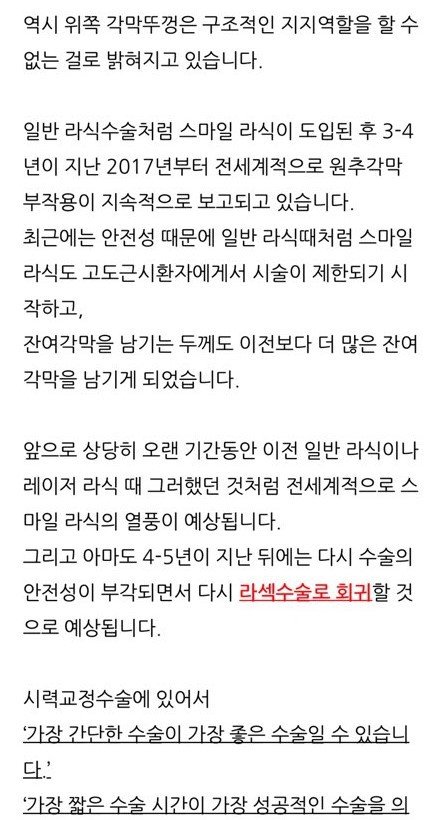 역시 위쪽 각막뚜껑은 구조적인 지지역할을 할 수 없는 걸로 밝혀지고 있습니다.

일반 라식수술처럼 스마일 라식이 도입된 후 3-4년이 지난 2017년부터 전세계적으로 원추각막 부작용이 지속적으로 보고되고 있습니다.
최근에는 안전성 때문에 일반 라식때처럼 스마일 라식도 고도근시환자에게서 시술이 제한되기 시작하고,
잔여각막을 남기는 두께도 이전보다 더 많은 잔여각막을 남기게 되었습니다.

앞으로 상당히 오랜 기간동안 이전 일반 라식이나 레이저 라식 때 그러했던 것처럼 전세계적으로 스마일 라식의 열풍이 예상됩니다.
그리고 아마도 4-5년이 지난 뒤에는 다시 수술의 안전성이 부각되면서 다시 라섹수술로 회귀할 것으로 예상됩니다.

시력교정수술에 있어서
'가장 간단한 수술이 가장 좋은 수술일 수 있습니다.'
'가장 짧은 수술 시간이 가장 성공적인 수술을 의